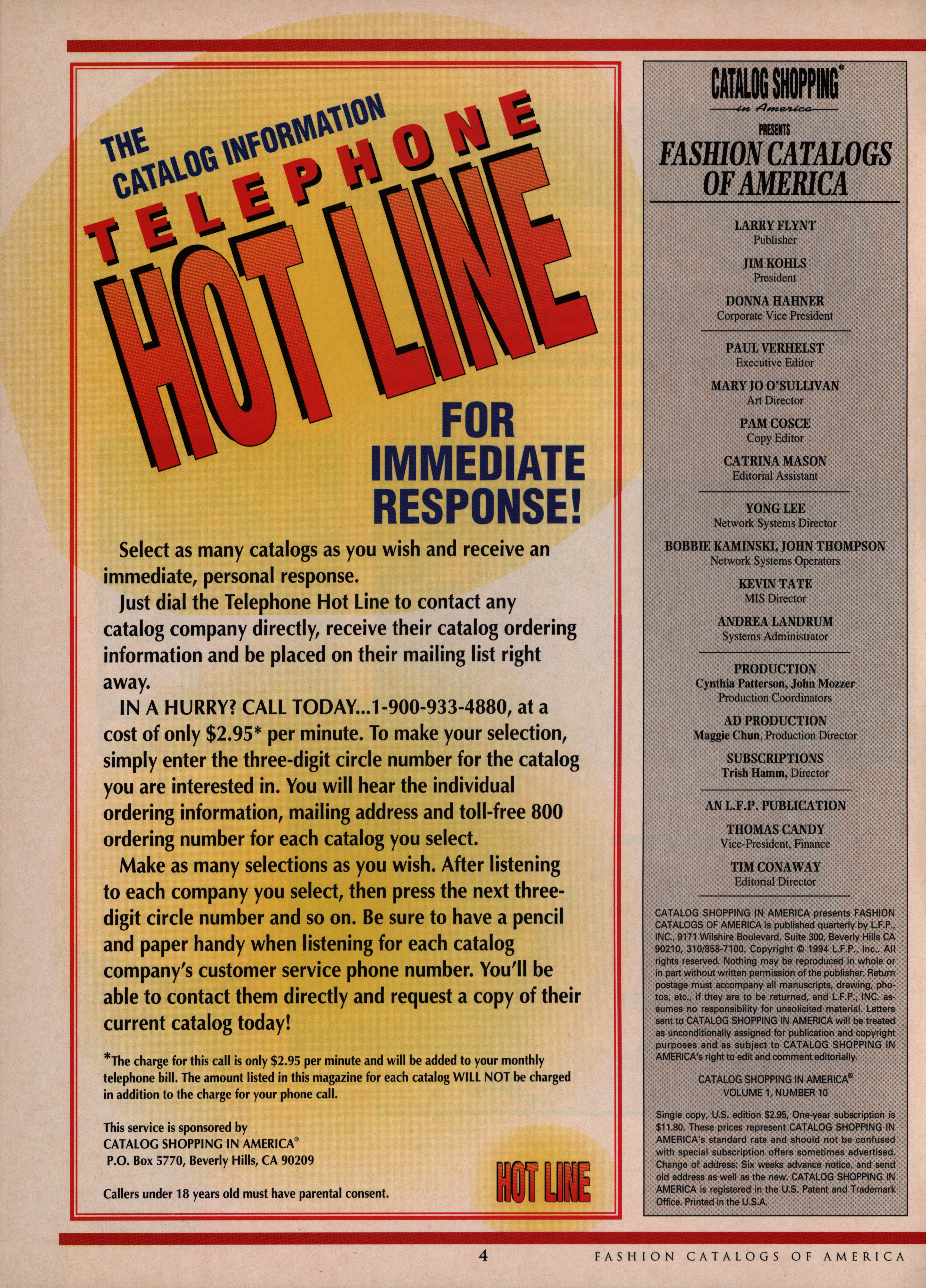 THE CATALOG INFORMATION

TELEPHONE

HOT LINE

FOR IMMEDIATE RESPONSE!

Select as many catalogs as you wish and receive an immediate, personal response.

Just dial the Telephone Hot Line to contact any catalog company directly, receive their catalog ordering information and be placed on their mailing list right away.

IN A HURRY? CALL TODAY...1-900-933-4880, at a cost of only $2.95* per minute. To make your selection, simply enter the three-digit circle number for the catalog you are interested in. You will hear the individual ordering information, mailing address and toll-free 800 ordering number for each catalog you select.

Make as many selections as you wish. After listening to each company you select, then press the next three-digit circle number and so on. Be sure to have a pencil and paper handy when listening for each catalog company's customer service phone number. You'll be able to contact them directly and request a copy of their current catalog today!

*The charge for this call is only $2.95 per minute and will be added to your monthly telephone bill. The amount listed in this magazine for each catalog WILL NOT be charged in addition to the charge for your phone call.

This service is sponsored by CATALOG SHOPPING IN AMERICA® P.O. Box 5770, Beverly Hills, CA 90209

Callers under 18 years old must have parental consent.

HOT LINE

CATALOG SHOPPING® in America

PRESENTS

FASHION CATALOGS OF AMERICA

LARRY FLYNT
Publisher

JIM KOHLS
President

DONNA HAHNER
Corporate Vice President

PAUL VERHELST
Executive Editor

MARY JO O'SULLIVAN
Art Director

PAM COSCE
Copy Editor

CATRINA MASON
Editorial Assistant

YONG LEE
Network Systems Director

BOBBIE KAMINSKI, JOHN THOMPSON
Network Systems Operators

KEVIN TATE
MIS Director

ANDREA LANDRUM
Systems Administrator

PRODUCTION
Cynthia Patterson, John Mozzer
Production Coordinators

AD PRODUCTION
Maggie Chun, Production Director

SUBSCRIPTIONS
Trish Hamm, Director

AN L.F.P. PUBLICATION

THOMAS CANDY
Vice-President, Finance

TIM CONAWAY
Editorial Director

CATALOG SHOPPING IN AMERICA presents FASHION CATALOGS OF AMERICA is published quarterly by L.F.P., INC., 9171 Wilshire Boulevard, Suite 300, Beverly Hills CA 90210, 310/858-7100. Copyright © 1994 L.F.P., Inc.. All rights reserved. Nothing may be reproduced in whole or in part without written permission of the publisher. Return postage must accompany all manuscripts, drawing, photos, etc., if they are to be returned, and L.F.P., INC. assumes no responsibility for unsolicited material. Letters sent to CATALOG SHOPPING IN AMERICA will be treated as unconditionally assigned for publication and copyright purposes and as subject to CATALOG SHOPPING IN AMERICA's right to edit and comment editorially.

CATALOG SHOPPING IN AMERICA®
VOLUME 1, NUMBER 10

Single copy, U.S. edition $2.95, One-year subscription is $11.80. These prices represent CATALOG SHOPPING IN AMERICA's standard rate and should not be confused with special subscription offers sometimes advertised. Change of address: Six weeks advance notice, and send old address as well as the new. CATALOG SHOPPING IN AMERICA is registered in the U.S. Patent and Trademark Office. Printed in the U.S.A.

4 FASHION CATALOGS OF AMERICA